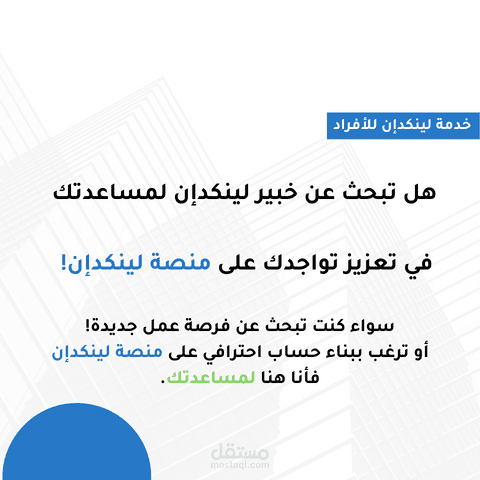 خدمة لينكدإن للأفراد

هل تبحث عن خبير لينكدإن لمساعدتك

في تعزيز تواجدك على منصة لينكدإن!

سواء كنت تبحث عن فرصة عمل جديدة!
أو ترغب ببناء حساب احترافي على منصة لينكدإن
فأنا هنا لمساعدتك.

مستقل
mostaql.com